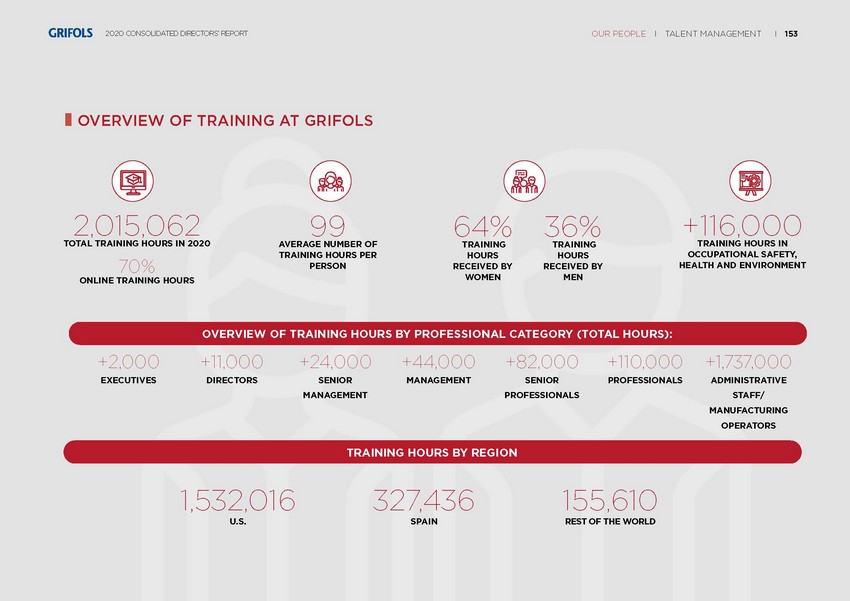 GRIFOLS 2020 CONSOLIDATED DIRECTORS' REPORT

OUR PEOPLE | TALENT MANAGEMENT | 153

OVERVIEW OF TRAINING AT GRIFOLS

2,015,062
TOTAL TRAINING HOURS IN 2020

70%
ONLINE TRAINING HOURS

99
AVERAGE NUMBER OF TRAINING HOURS PER PERSON

64%
TRAINING HOURS RECEIVED BY WOMEN

36%
TRAINING HOURS RECEIVED BY MEN

+116,000
TRAINING HOURS IN OCCUPATIONAL SAFETY, HEALTH AND ENVIRONMENT

OVERVIEW OF TRAINING HOURS BY PROFESSIONAL CATEGORY (TOTAL HOURS):

+2,000
EXECUTIVES

+11,000
DIRECTORS

+24,000
SENIOR MANAGEMENT

+44,000
MANAGEMENT

+82,000
SENIOR PROFESSIONALS

+110,000
PROFESSIONALS

+1,737,000
ADMINISTRATIVE STAFF/ MANUFACTURING OPERATORS

TRAINING HOURS BY REGION

1,532,016
U.S.

327,436
SPAIN

155,610
REST OF THE WORLD